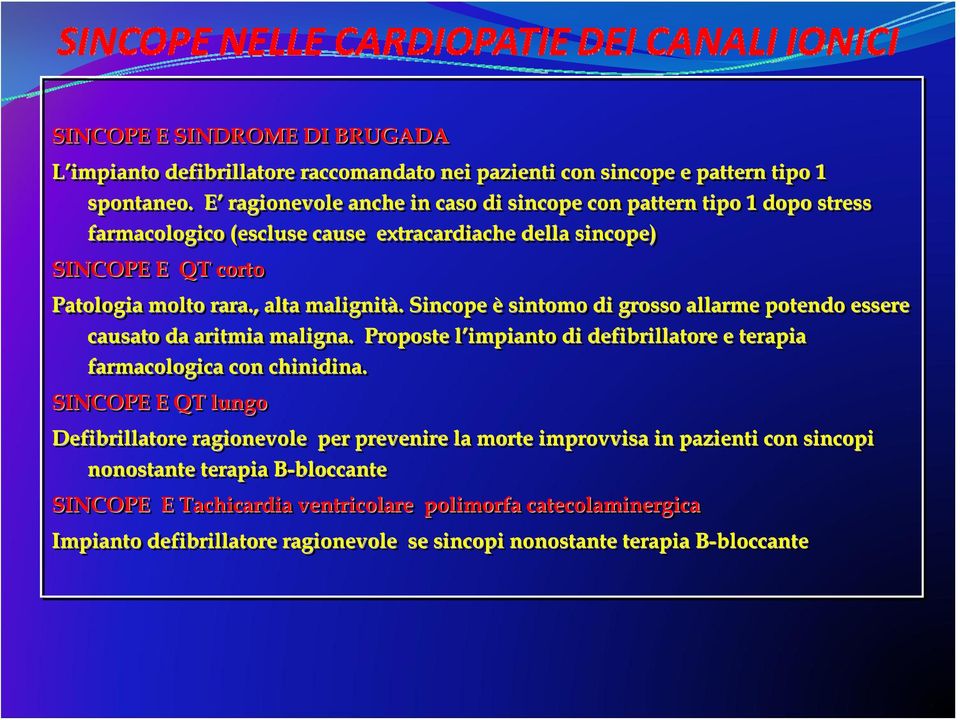 SINCOPE NELLE CARDIOPATIE DEI CANALI IONICI

SINCOPE E SINDROME DI BRUGADA

L'impianto defibrillatore raccomandato nei pazienti con sincope e pattern tipo 1 spontaneo. E' ragionevole anche in caso di sincope con pattern tipo 1 dopo stress farmacologico (escluse cause extracardiache della sincope)

SINCOPE E QT corto

Patologia molto rara., alta malignità. Sincope è sintomo di grosso allarme potendo essere causato da aritmia maligna. Proposte l'impianto di defibrillatore e terapia farmacologica con chinidina.

SINCOPE E QT lungo

Defibrillatore ragionevole per prevenire la morte improvvisa in pazienti con sincopi nonostante terapia B-bloccante

SINCOPE E Tachicardia ventricolare polimorfa catecolaminergica

Impianto defibrillatore ragionevole se sincopi nonostante terapia B-bloccante